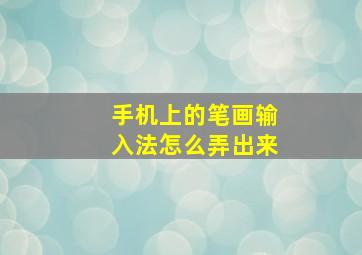 手机上的笔画输入法怎么弄出来